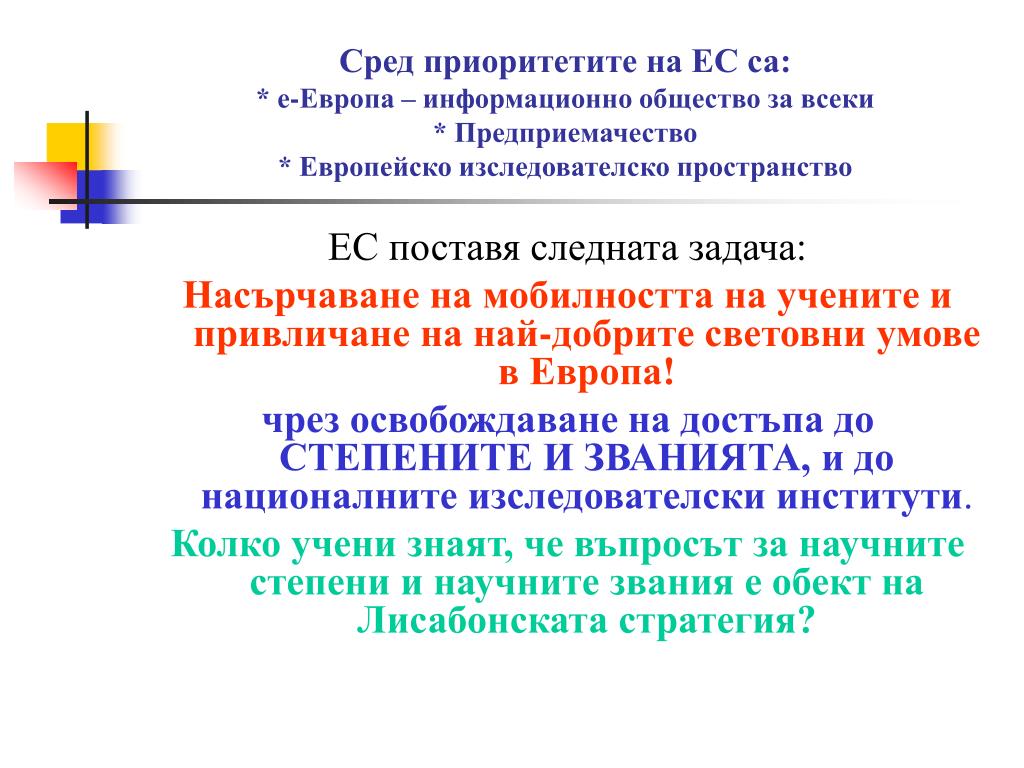 Сред приоритетите на ЕС са:
* е-Европа – информационно общество за всеки
* Предприемачество
* Европейско изследователско пространство

ЕС поставя следната задача:

Насърчаване на мобилността на учените и привличане на най-добрите световни умове в Европа!

чрез освобождаване на достъпа до СТЕПЕНИТЕ И ЗВАНИЯТА, и до националните изследователски институти.

Колко учени знаят, че въпросът за научните степени и научните звания е обект на Лисабонската стратегия?